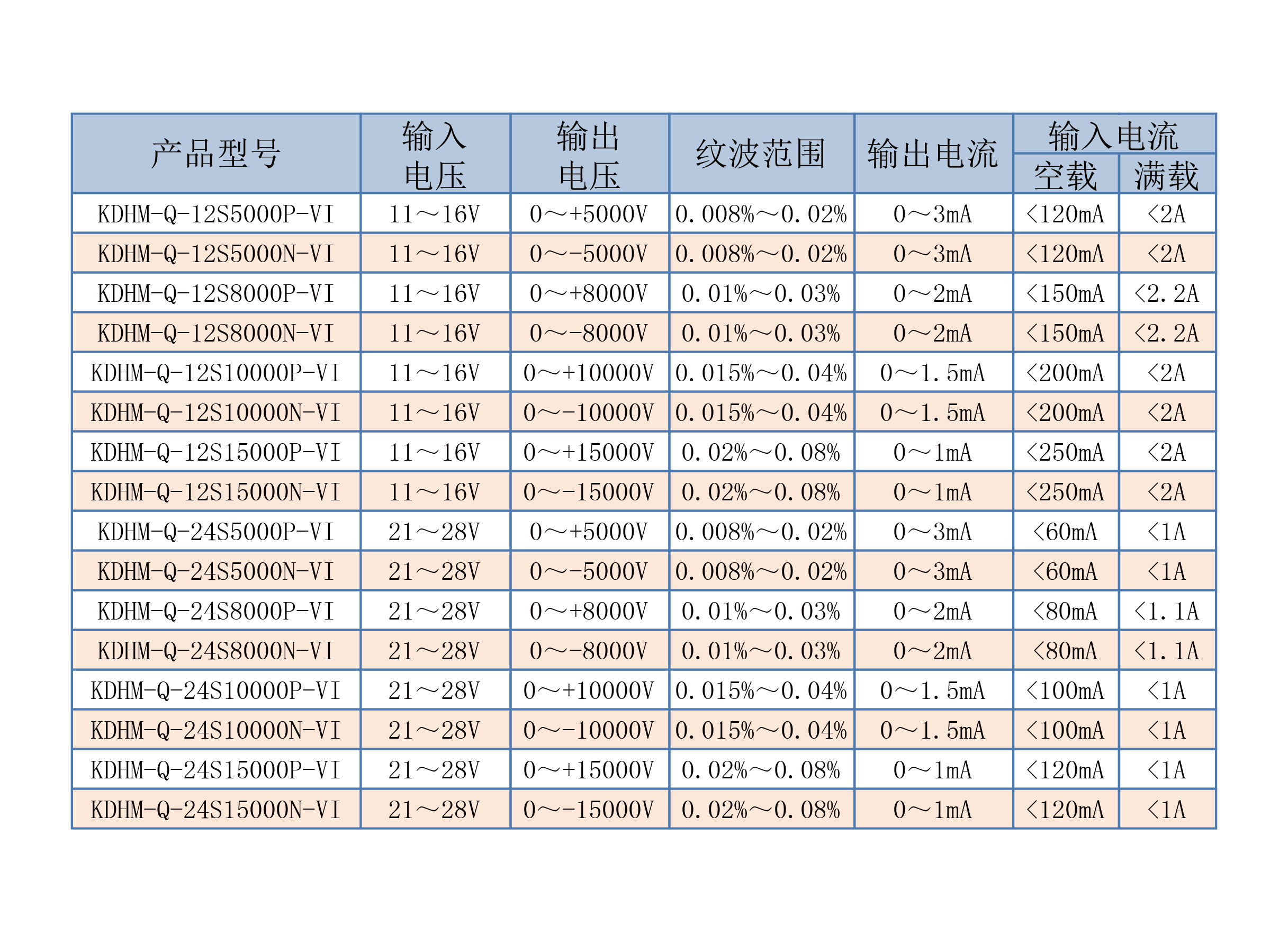 | 产品型号 | 输入电压 | 输出电压 | 纹波范围 | 输出电流 | 输入电流 空载 | 输入电流 满载 |
|---|---|---|---|---|---|---|
| KDHM-Q-12S5000P-VI | 11～16V | 0～+5000V | 0.008%～0.02% | 0～3mA | <120mA | <2A |
| KDHM-Q-12S5000N-VI | 11～16V | 0～-5000V | 0.008%～0.02% | 0～3mA | <120mA | <2A |
| KDHM-Q-12S8000P-VI | 11～16V | 0～+8000V | 0.01%～0.03% | 0～2mA | <150mA | <2.2A |
| KDHM-Q-12S8000N-VI | 11～16V | 0～-8000V | 0.01%～0.03% | 0～2mA | <150mA | <2.2A |
| KDHM-Q-12S10000P-VI | 11～16V | 0～+10000V | 0.015%～0.04% | 0～1.5mA | <200mA | <2A |
| KDHM-Q-12S10000N-VI | 11～16V | 0～-10000V | 0.015%～0.04% | 0～1.5mA | <200mA | <2A |
| KDHM-Q-12S15000P-VI | 11～16V | 0～+15000V | 0.02%～0.08% | 0～1mA | <250mA | <2A |
| KDHM-Q-12S15000N-VI | 11～16V | 0～-15000V | 0.02%～0.08% | 0～1mA | <250mA | <2A |
| KDHM-Q-24S5000P-VI | 21～28V | 0～+5000V | 0.008%～0.02% | 0～3mA | <60mA | <1A |
| KDHM-Q-24S5000N-VI | 21～28V | 0～-5000V | 0.008%～0.02% | 0～3mA | <60mA | <1A |
| KDHM-Q-24S8000P-VI | 21～28V | 0～+8000V | 0.01%～0.03% | 0～2mA | <80mA | <1.1A |
| KDHM-Q-24S8000N-VI | 21～28V | 0～-8000V | 0.01%～0.03% | 0～2mA | <80mA | <1.1A |
| KDHM-Q-24S10000P-VI | 21～28V | 0～+10000V | 0.015%～0.04% | 0～1.5mA | <100mA | <1A |
| KDHM-Q-24S10000N-VI | 21～28V | 0～-10000V | 0.015%～0.04% | 0～1.5mA | <100mA | <1A |
| KDHM-Q-24S15000P-VI | 21～28V | 0～+15000V | 0.02%～0.08% | 0～1mA | <120mA | <1A |
| KDHM-Q-24S15000N-VI | 21～28V | 0～-15000V | 0.02%～0.08% | 0～1mA | <120mA | <1A |